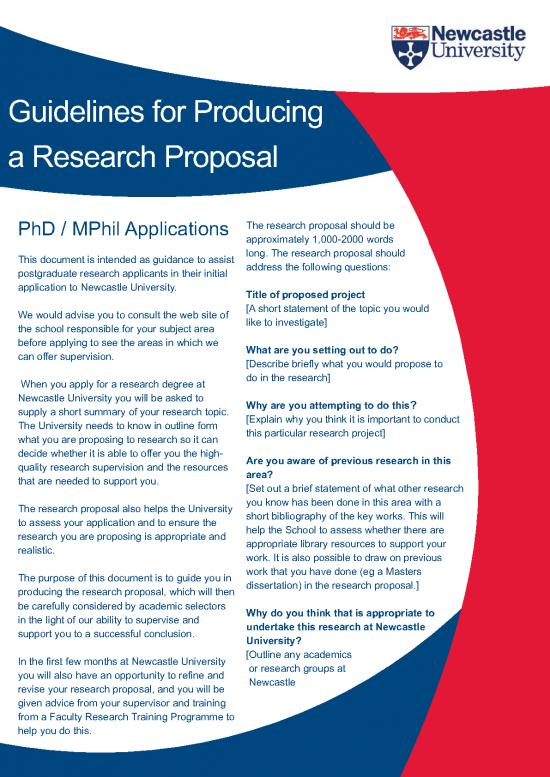 Newcastle University

Guidelines for Producing a Research Proposal

PhD / MPhil Applications

This document is intended as guidance to assist postgraduate research applicants in their initial application to Newcastle University.

We would advise you to consult the web site of the school responsible for your subject area before applying to see the areas in which we can offer supervision.

When you apply for a research degree at Newcastle University you will be asked to supply a short summary of your research topic. The University needs to know in outline form what you are proposing to research so it can decide whether it is able to offer you the high-quality research supervision and the resources that are needed to support you.

The research proposal also helps the University to assess your application and to ensure the research you are proposing is appropriate and realistic.

The purpose of this document is to guide you in producing the research proposal, which will then be carefully considered by academic selectors in the light of our ability to supervise and support you to a successful conclusion.

In the first few months at Newcastle University you will also have an opportunity to refine and revise your research proposal, and you will be given advice from your supervisor and training from a Faculty Research Training Programme to help you do this.

The research proposal should be approximately 1,000-2000 words long. The research proposal should address the following questions:

Title of proposed project
[A short statement of the topic you would like to investigate]

What are you setting out to do?
[Describe briefly what you would propose to do in the research]

Why are you attempting to do this?
[Explain why you think it is important to conduct this particular research project]

Are you aware of previous research in this area?
[Set out a brief statement of what other research you know has been done in this area with a short bibliography of the key works. This will help the School to assess whether there are appropriate library resources to support your work. It is also possible to draw on previous work that you have done (eg a Masters dissertation) in the research proposal.]

Why do you think that is appropriate to undertake this research at Newcastle University?
[Outline any academics or research groups at Newcastle